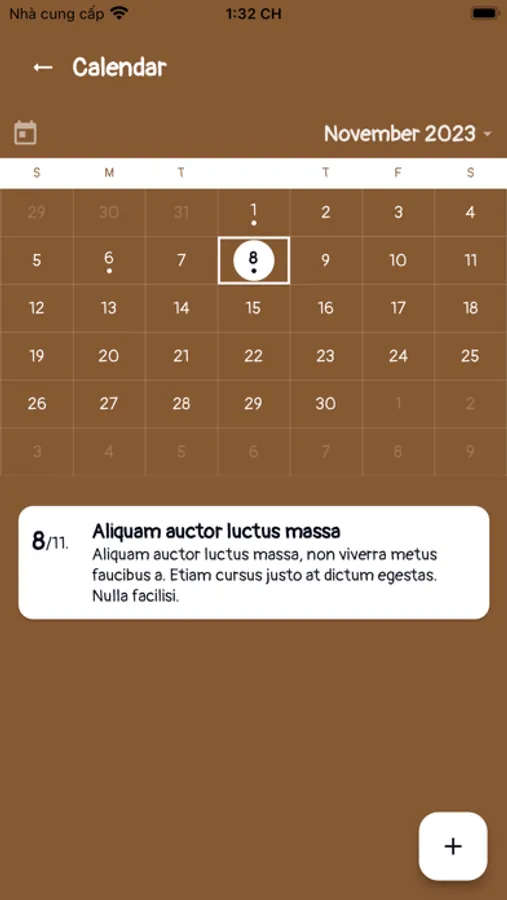 Nhà cung cấp 1:32 CH

← Calendar

November 2023

| S | M | T | W | T | F | S |
|---|---|---|---|---|---|---|
| 29 | 30 | 31 | 1 | 2 | 3 | 4 |
| 5 | 6 | 7 | 8 | 9 | 10 | 11 |
| 12 | 13 | 14 | 15 | 16 | 17 | 18 |
| 19 | 20 | 21 | 22 | 23 | 24 | 25 |
| 26 | 27 | 28 | 29 | 30 | 1 | 2 |
| 3 | 4 | 5 | 6 | 7 | 8 | 9 |

8/11.
Aliquam auctor luctus massa
Aliquam auctor luctus massa, non viverra metus faucibus a. Etiam cursus justo at dictum egestas. Nulla facilisi.

+